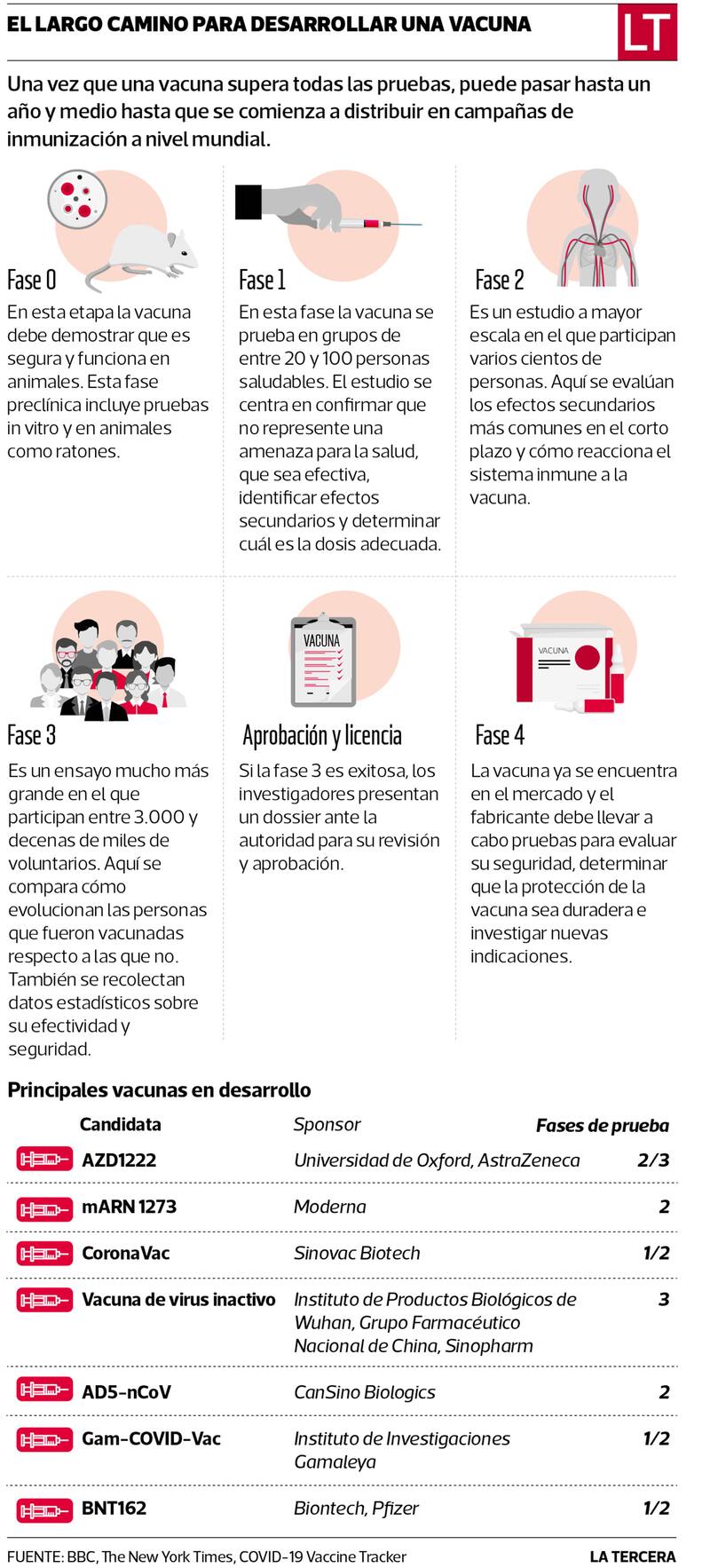 EL LARGO CAMINO PARA DESARROLLAR UNA VACUNA

LT

Una vez que una vacuna supera todas las pruebas, puede pasar hasta un año y medio hasta que se comienza a distribuir en campañas de inmunización a nivel mundial.

Fase 0

En esta etapa la vacuna debe demostrar que es segura y funciona en animales. Esta fase preclínica incluye pruebas in vitro y en animales como ratones.

Fase 1

En esta fase la vacuna se prueba en grupos de entre 20 y 100 personas saludables. El estudio se centra en confirmar que no represente una amenaza para la salud, que sea efectiva, identificar efectos secundarios y determinar cuál es la dosis adecuada.

Fase 2

Es un estudio a mayor escala en el que participan varios cientos de personas. Aquí se evalúan los efectos secundarios más comunes en el corto plazo y cómo reacciona el sistema inmune a la vacuna.

Fase 3

Es un ensayo mucho más grande en el que participan entre 3.000 y decenas de miles de voluntarios. Aquí se compara cómo evolucionan las personas que fueron vacunadas respecto a las que no. También se recolectan datos estadísticos sobre su efectividad y seguridad.

VACUNA

Aprobación y licencia

Si la fase 3 es exitosa, los investigadores presentan un dossier ante la autoridad para su revisión y aprobación.

VACUNA

Fase 4

La vacuna ya se encuentra en el mercado y el fabricante debe llevar a cabo pruebas para evaluar su seguridad, determinar que la protección de la vacuna sea duradera e investigar nuevas indicaciones.

Principales vacunas en desarrollo

| Candidata | Sponsor | Fases de prueba |
|---|---|---|
| AZD1222 | Universidad de Oxford, AstraZeneca | 2/3 |
| mARN 1273 | Moderna | 2 |
| CoronaVac | Sinovac Biotech | 1/2 |
| Vacuna de virus inactivo | Instituto de Productos Biológicos de Wuhan, Grupo Farmacéutico Nacional de China, Sinopharm | 3 |
| AD5-nCoV | CanSino Biologics | 2 |
| Gam-COVID-Vac | Instituto de Investigaciones Gamaleya | 1/2 |
| BNT162 | Biontech, Pfizer | 1/2 |

FUENTE: BBC, The New York Times, COVID-19 Vaccine Tracker

LA TERCERA